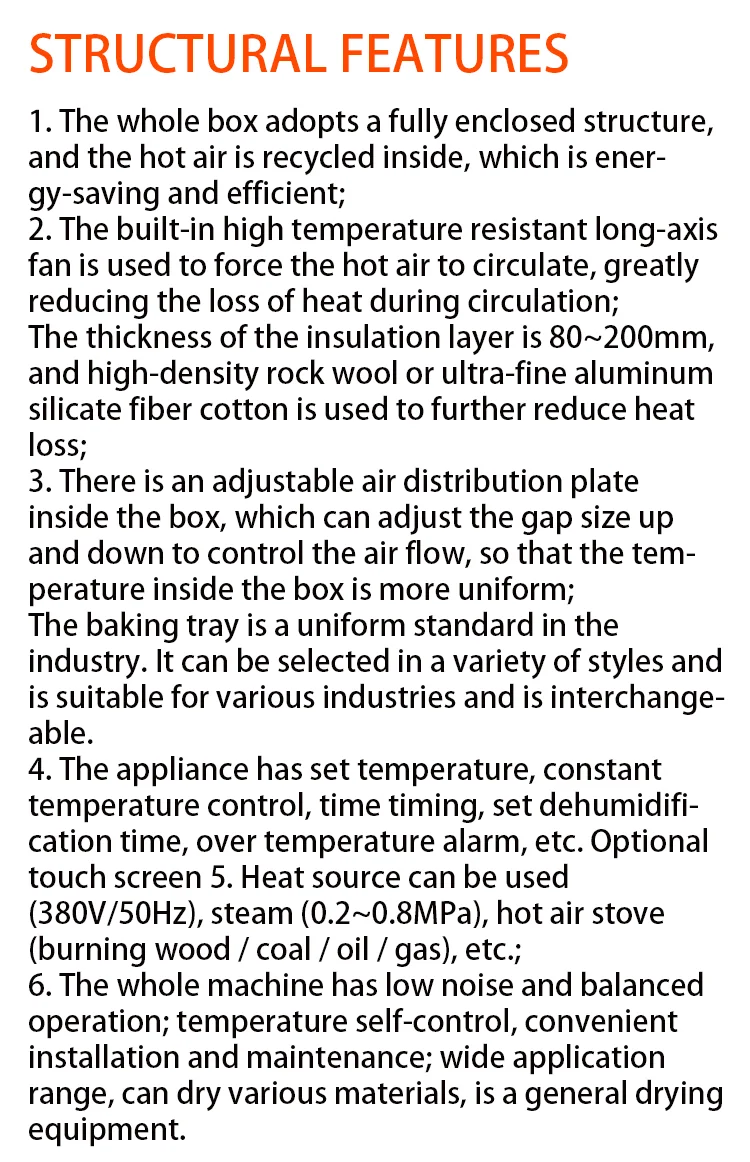 STRUCTURAL FEATURES

1. The whole box adopts a fully enclosed structure, and the hot air is recycled inside, which is energy-saving and efficient;
2. The built-in high temperature resistant long-axis fan is used to force the hot air to circulate, greatly reducing the loss of heat during circulation;
The thickness of the insulation layer is 80~200mm, and high-density rock wool or ultra-fine aluminum silicate fiber cotton is used to further reduce heat loss;
3. There is an adjustable air distribution plate inside the box, which can adjust the gap size up and down to control the air flow, so that the temperature inside the box is more uniform;
The baking tray is a uniform standard in the industry. It can be selected in a variety of styles and is suitable for various industries and is interchangeable.
4. The appliance has set temperature, constant temperature control, time timing, set dehumidification time, over temperature alarm, etc. Optional touch screen 5. Heat source can be used (380V/50Hz), steam (0.2~0.8MPa), hot air stove (burning wood / coal / oil / gas), etc.;
6. The whole machine has low noise and balanced operation; temperature self-control, convenient installation and maintenance; wide application range, can dry various materials, is a general drying equipment.